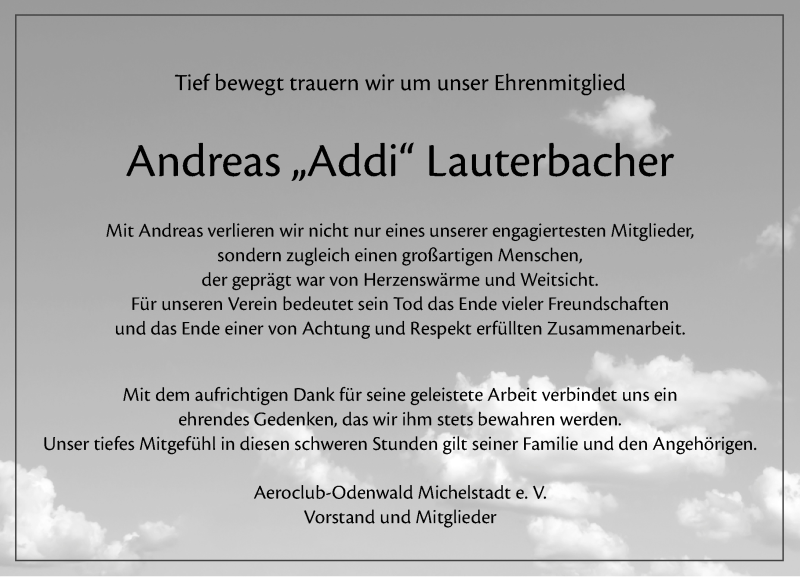 Tief bewegt trauern wir um unser Ehrenmitglied

Andreas „Addi“ Lauterbacher

Mit Andreas verlieren wir nicht nur eines unserer engagiertesten Mitglieder, sondern zugleich einen großartigen Menschen, der geprägt war von Herzenswärme und Weitsicht. Für unseren Verein bedeutet sein Tod das Ende vieler Freundschaften und das Ende einer von Achtung und Respekt erfüllten Zusammenarbeit.

Mit dem aufrichtigen Dank für seine geleistete Arbeit verbindet uns ein ehrendes Gedenken, das wir ihm stets bewahren werden. Unser tiefes Mitgefühl in diesen schweren Stunden gilt seiner Familie und den Angehörigen.

Aeroclub-Odenwald Michelstadt e. V.
Vorstand und Mitglieder